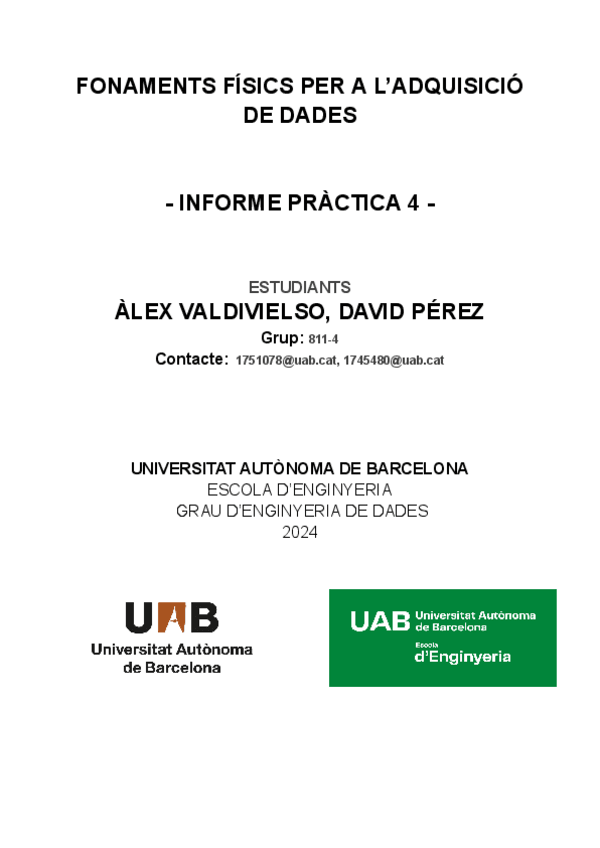 FONAMENTS FÍSICS PER A L'ADQUISICIÓ DE DADES

- INFORME PRÀCTICA 4 -

ESTUDIANTS
ÀLEX VALDIVIELSO, DAVID PÉREZ
Grup: 811-4
Contacte: 1751078@uab.cat, 1745480@uab.cat

UNIVERSITAT AUTÒNOMA DE BARCELONA
ESCOLA D'ENGINYERIA
GRAU D'ENGINYERIA DE DADES
2024

UAB
Universitat Autònoma de Barcelona

UAB Universitat Autònoma de Barcelona
Escola d'Enginyeria